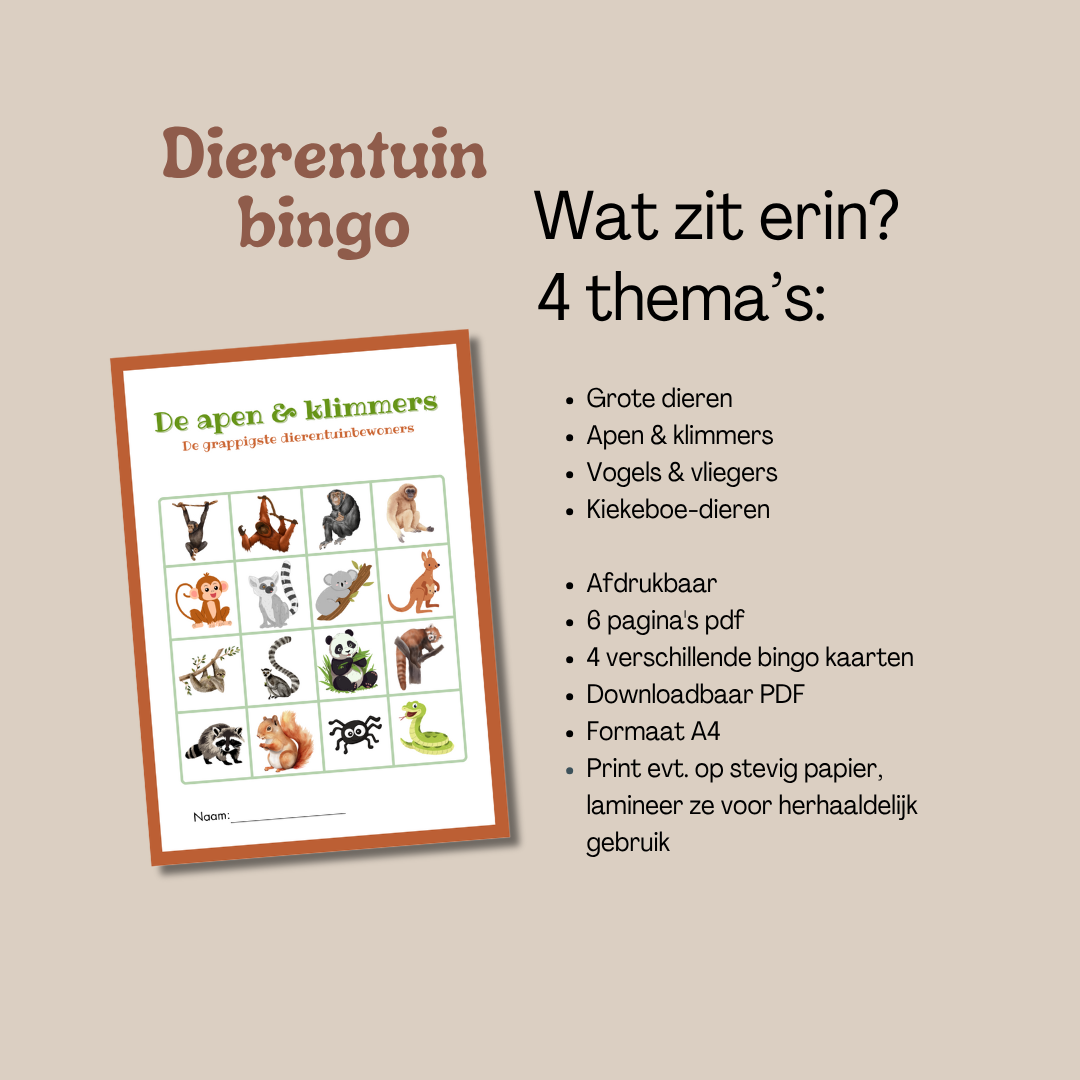 Dierentuin bingo

De apen & klimmers
De grappigste dierentuinbewoners

Naam: ____

Wat zit erin?
4 thema's:

• Grote dieren
• Apen & klimmers
• Vogels & vliegers
• Kiekeboe-dieren

• Afdrukbaar
• 6 pagina's pdf
• 4 verschillende bingo kaarten
• Downloadbaar PDF
• Formaat A4
• Print evt. op stevig papier, lamineer ze voor herhaaldelijk gebruik